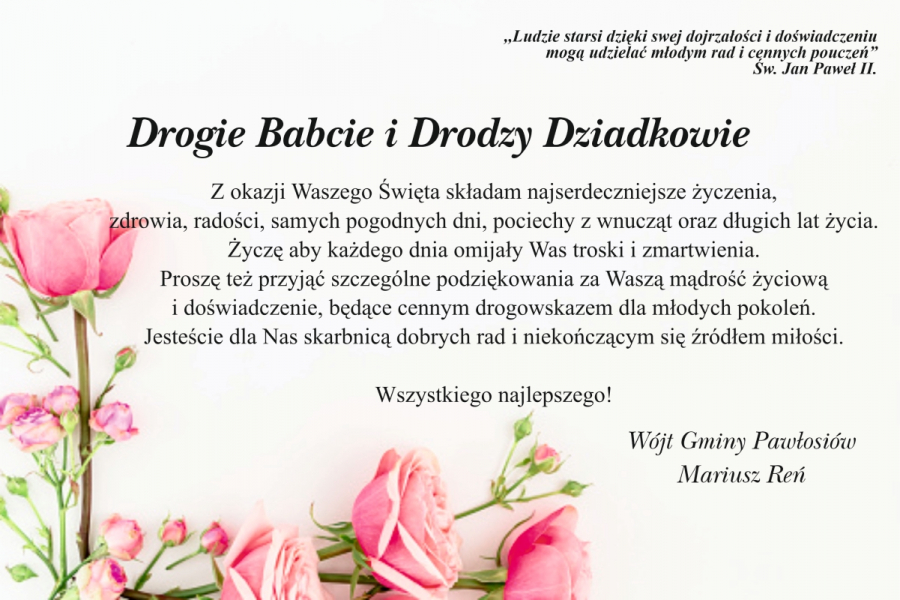 „Ludzie starsi dzięki swej dojrzałości i doświadczeniu mogą udzielać młodym rad i cennych pouczeń”
Św. Jan Paweł II.

Drogie Babcie i Drodzy Dziadkowie

Z okazji Waszego Święta składam najserdeczniejsze życzenia, zdrowia, radości, samych pogodnych dni, pociechy z wnucząt oraz długich lat życia. Życzę aby każdego dnia omijały Was troski i zmartwienia. Proszę też przyjąć szczególne podziękowania za Waszą mądrość życiową i doświadczenie, będące cennym drogowskazem dla młodych pokoleń. Jesteście dla Nas skarbnicą dobrych rad i niekończącym się źródłem miłości.

Wszystkiego najlepszego!

Wójt Gminy Pawłosiów
Mariusz Reń